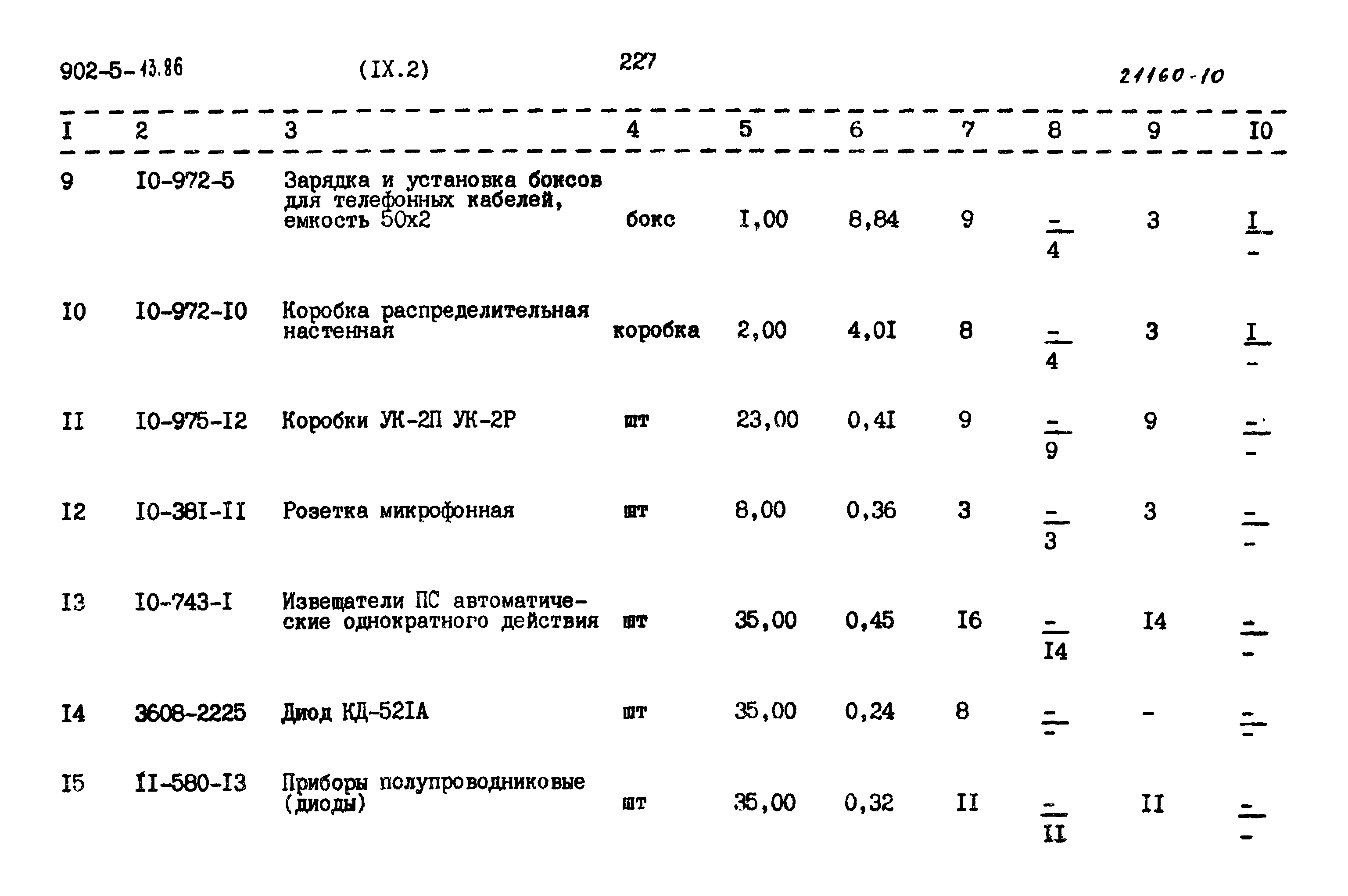 902-5-13.86 (IX.2) 227 21160-10

| I | 2 | 3 | 4 | 5 | 6 | 7 | 8 | 9 | I0 |
|---|---|---|---|---|---|---|---|---|---|
| 9 | I0-972-5 | Зарядка и установка боксов для телефонных кабелей, емкость 50х2 | бокс | I,00 | 8,84 | 9 | $\frac{-}{4}$ | 3 | $\frac{I}{-}$ |
| I0 | I0-972-I0 | Коробка распределительная настенная | коробка | 2,00 | 4,0I | 8 | $\frac{-}{4}$ | 3 | $\frac{I}{-}$ |
| II | I0-975-I2 | Коробки УК-2П УК-2Р | шт | 23,00 | 0,4I | 9 | $\frac{-}{9}$ | 9 | $\frac{-}{-}$ |
| I2 | I0-38I-II | Розетка микрофонная | шт | 8,00 | 0,36 | 3 | $\frac{-}{3}$ | 3 | $\frac{-}{-}$ |
| I3 | I0-743-I | Извещатели ПС автоматические однократного действия | шт | 35,00 | 0,45 | I6 | $\frac{-}{I4}$ | I4 | $\frac{-}{-}$ |
| I4 | 3608-2225 | Диод КД-52IА | шт | 35,00 | 0,24 | 8 | $\frac{-}{-}$ | - | $\frac{-}{-}$ |
| I5 | II-580-I3 | Приборы полупроводниковые (диоды) | шт | 35,00 | 0,32 | II | $\frac{-}{II}$ | II | $\frac{-}{-}$ |